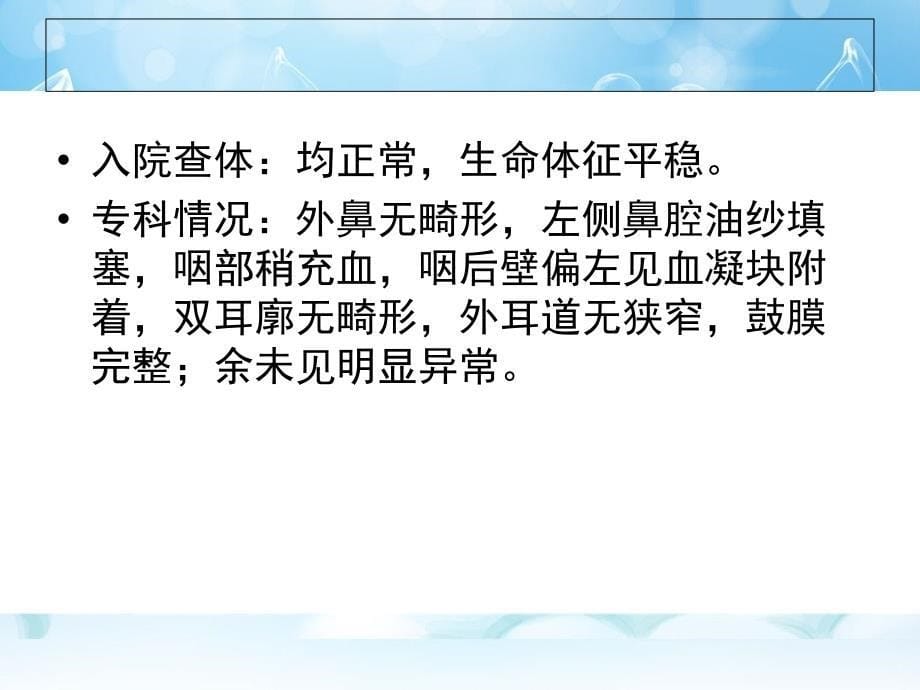 • 入院查体：均正常，生命体征平稳。

• 专科情况：外鼻无畸形，左侧鼻腔油纱填塞，咽部稍充血，咽后壁偏左见血凝块附着，双耳廓无畸形，外耳道无狭窄，鼓膜完整；余未见明显异常。